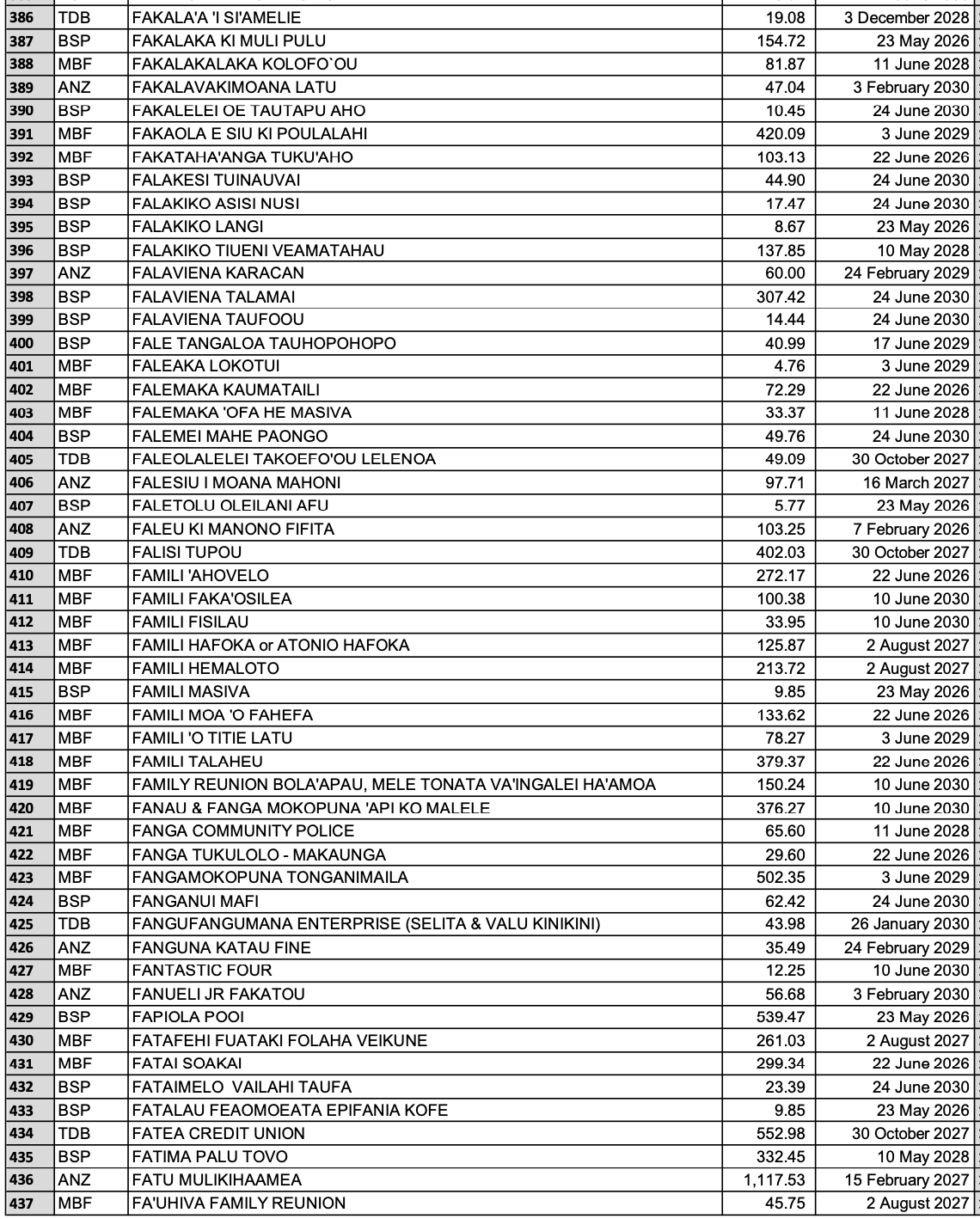 | 386 | TDB | FAKALA'A 'I SI'AMELIE | 19.08 | 3 December 2028 |
|---|---|---|---|---|
| 387 | BSP | FAKALAKA KI MULI PULU | 154.72 | 23 May 2026 |
| 388 | MBF | FAKALAKALAKA KOLOFO`OU | 81.87 | 11 June 2028 |
| 389 | ANZ | FAKALAVAKIMOANA LATU | 47.04 | 3 February 2030 |
| 390 | BSP | FAKALELEI OE TAUTAPU AHO | 10.45 | 24 June 2030 |
| 391 | MBF | FAKAOLA E SIU KI POULALAHI | 420.09 | 3 June 2029 |
| 392 | MBF | FAKATAHA'ANGA TUKU'AHO | 103.13 | 22 June 2026 |
| 393 | BSP | FALAKESI TUINAUVAI | 44.90 | 24 June 2030 |
| 394 | BSP | FALAKIKO ASISI NUSI | 17.47 | 24 June 2030 |
| 395 | BSP | FALAKIKO LANGI | 8.67 | 23 May 2026 |
| 396 | BSP | FALAKIKO TIUENI VEAMATAHAU | 137.85 | 10 May 2028 |
| 397 | ANZ | FALAVIENA KARACAN | 60.00 | 24 February 2029 |
| 398 | BSP | FALAVIENA TALAMAI | 307.42 | 24 June 2030 |
| 399 | BSP | FALAVIENA TAUFOOU | 14.44 | 24 June 2030 |
| 400 | BSP | FALE TANGALOA TAUHOPOHOPO | 40.99 | 17 June 2029 |
| 401 | MBF | FALEAKA LOKOTUI | 4.76 | 3 June 2029 |
| 402 | MBF | FALEMAKA KAUMATAILI | 72.29 | 22 June 2026 |
| 403 | MBF | FALEMAKA 'OFA HE MASIVA | 33.37 | 11 June 2028 |
| 404 | BSP | FALEMEI MAHE PAONGO | 49.76 | 24 June 2030 |
| 405 | TDB | FALEOLALELEI TAKOEFO'OU LELENOA | 49.09 | 30 October 2027 |
| 406 | ANZ | FALESIU I MOANA MAHONI | 97.71 | 16 March 2027 |
| 407 | BSP | FALETOLU OLEILANI AFU | 5.77 | 23 May 2026 |
| 408 | ANZ | FALEU KI MANONO FIFITA | 103.25 | 7 February 2026 |
| 409 | TDB | FALISI TUPOU | 402.03 | 30 October 2027 |
| 410 | MBF | FAMILI 'AHOVELO | 272.17 | 22 June 2026 |
| 411 | MBF | FAMILI FAKA'OSILEA | 100.38 | 10 June 2030 |
| 412 | MBF | FAMILI FISILAU | 33.95 | 10 June 2030 |
| 413 | MBF | FAMILI HAFOKA or ATONIO HAFOKA | 125.87 | 2 August 2027 |
| 414 | MBF | FAMILI HEMALOTO | 213.72 | 2 August 2027 |
| 415 | BSP | FAMILI MASIVA | 9.85 | 23 May 2026 |
| 416 | MBF | FAMILI MOA 'O FAHEFA | 133.62 | 22 June 2026 |
| 417 | MBF | FAMILI 'O TITIE LATU | 78.27 | 3 June 2029 |
| 418 | MBF | FAMILI TALAHEU | 379.37 | 22 June 2026 |
| 419 | MBF | FAMILY REUNION BOLA'APAU, MELE TONATA VA'INGALEI HA'AMOA | 150.24 | 10 June 2030 |
| 420 | MBF | FANAU & FANGA MOKOPUNA 'API KO MALELE | 376.27 | 10 June 2030 |
| 421 | MBF | FANGA COMMUNITY POLICE | 65.60 | 11 June 2028 |
| 422 | MBF | FANGA TUKULOLO - MAKAUNGA | 29.60 | 22 June 2026 |
| 423 | MBF | FANGAMOKOPUNA TONGANIMAILA | 502.35 | 3 June 2029 |
| 424 | BSP | FANGANUI MAFI | 62.42 | 24 June 2030 |
| 425 | TDB | FANGUFANGUMANA ENTERPRISE (SELITA & VALU KINIKINI) | 43.98 | 26 January 2030 |
| 426 | ANZ | FANGUNA KATAU FINE | 35.49 | 24 February 2029 |
| 427 | MBF | FANTASTIC FOUR | 12.25 | 10 June 2030 |
| 428 | ANZ | FANUELI JR FAKATOU | 56.68 | 3 February 2030 |
| 429 | BSP | FAPIOLA POOI | 539.47 | 23 May 2026 |
| 430 | MBF | FATAFEHI FUATAKI FOLAHA VEIKUNE | 261.03 | 2 August 2027 |
| 431 | MBF | FATAI SOAKAI | 299.34 | 22 June 2026 |
| 432 | BSP | FATAIMELO VAILAHI TAUFA | 23.39 | 24 June 2030 |
| 433 | BSP | FATALAU FEAOMOEATA EPIFANIA KOFE | 9.85 | 23 May 2026 |
| 434 | TDB | FATEA CREDIT UNION | 552.98 | 30 October 2027 |
| 435 | BSP | FATIMA PALU TOVO | 332.45 | 10 May 2028 |
| 436 | ANZ | FATU MULIKIHAAMEA | 1,117.53 | 15 February 2027 |
| 437 | MBF | FA'UHIVA FAMILY REUNION | 45.75 | 2 August 2027 |